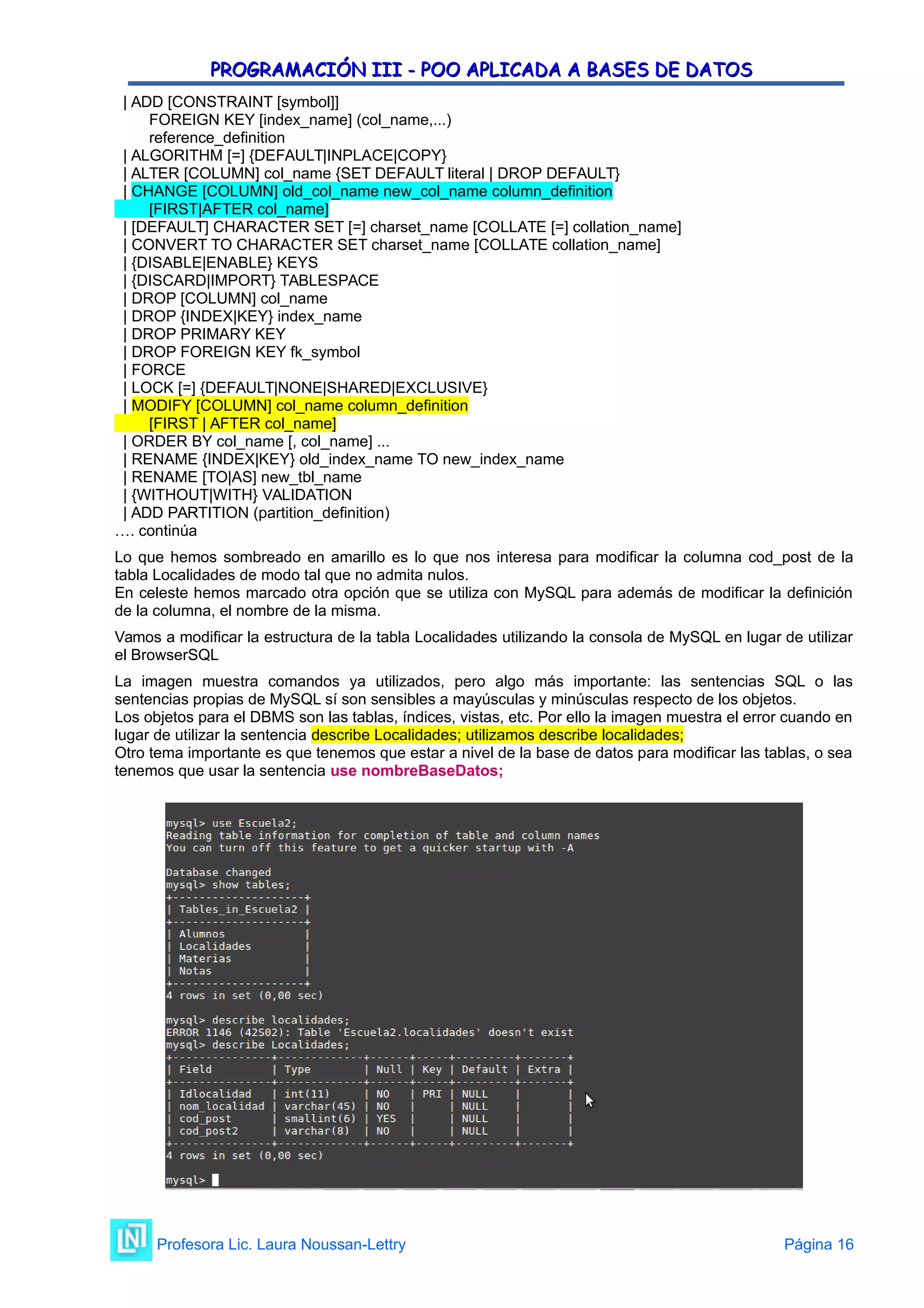 PROGRAMACIÓN III - POO APLICADA A BASES DE DATOS

| ADD [CONSTRAINT [symbol]]
FOREIGN KEY [index_name] (col_name,...)
reference_definition
| ALGORITHM [=] {DEFAULT|INPLACE|COPY}
| ALTER [COLUMN] col_name {SET DEFAULT literal | DROP DEFAULT}
| CHANGE [COLUMN] old_col_name new_col_name column_definition
[FIRST|AFTER col_name]
| [DEFAULT] CHARACTER SET [=] charset_name [COLLATE [=] collation_name]
| CONVERT TO CHARACTER SET charset_name [COLLATE collation_name]
| {DISABLE|ENABLE} KEYS
| {DISCARD|IMPORT} TABLESPACE
| DROP [COLUMN] col_name
| DROP {INDEX|KEY} index_name
| DROP PRIMARY KEY
| DROP FOREIGN KEY fk_symbol
| FORCE
| LOCK [=] {DEFAULT|NONE|SHARED|EXCLUSIVE}
| MODIFY [COLUMN] col_name column_definition
[FIRST | AFTER col_name]
| ORDER BY col_name [, col_name] ...
| RENAME {INDEX|KEY} old_index_name TO new_index_name
| RENAME [TO|AS] new_tbl_name
| {WITHOUT|WITH} VALIDATION
| ADD PARTITION (partition_definition)
…. continúa

Lo que hemos sombreado en amarillo es lo que nos interesa para modificar la columna cod_post de la tabla Localidades de modo tal que no admita nulos.
En celeste hemos marcado otra opción que se utiliza con MySQL para además de modificar la definición de la columna, el nombre de la misma.

Vamos a modificar la estructura de la tabla Localidades utilizando la consola de MySQL en lugar de utilizar el BrowserSQL

La imagen muestra comandos ya utilizados, pero algo más importante: las sentencias SQL o las sentencias propias de MySQL sí son sensibles a mayúsculas y minúsculas respecto de los objetos.
Los objetos para el DBMS son las tablas, índices, vistas, etc. Por ello la imagen muestra el error cuando en lugar de utilizar la sentencia describe Localidades; utilizamos describe localidades;
Otro tema importante es que tenemos que estar a nivel de la base de datos para modificar las tablas, o sea tenemos que usar la sentencia use nombreBaseDatos;

mysql> use Escuela2;
Reading table information for completion of table and column names
You can turn off this feature to get a quicker startup with -A

Database changed
mysql> show tables;
+--------------------+
| Tables_in_Escuela2 |
+--------------------+
| Alumnos |
| Localidades |
| Materias |
| Notas |
+--------------------+
4 rows in set (0,00 sec)

mysql> describe localidades;
ERROR 1146 (42S02): Table 'Escuela2.localidades' doesn't exist
mysql> describe Localidades;

| Field | Type | Null | Key | Default | Extra |
|---|---|---|---|---|---|
| Idlocalidad | int(11) | NO | PRI | NULL | |
| nom_localidad | varchar(45) | NO | | NULL | |
| cod_post | smallint(6) | YES | | NULL | |
| cod_post2 | varchar(8) | NO | | NULL | |

4 rows in set (0,00 sec)

mysql>

Profesora Lic. Laura Noussan-Lettry
Página 16